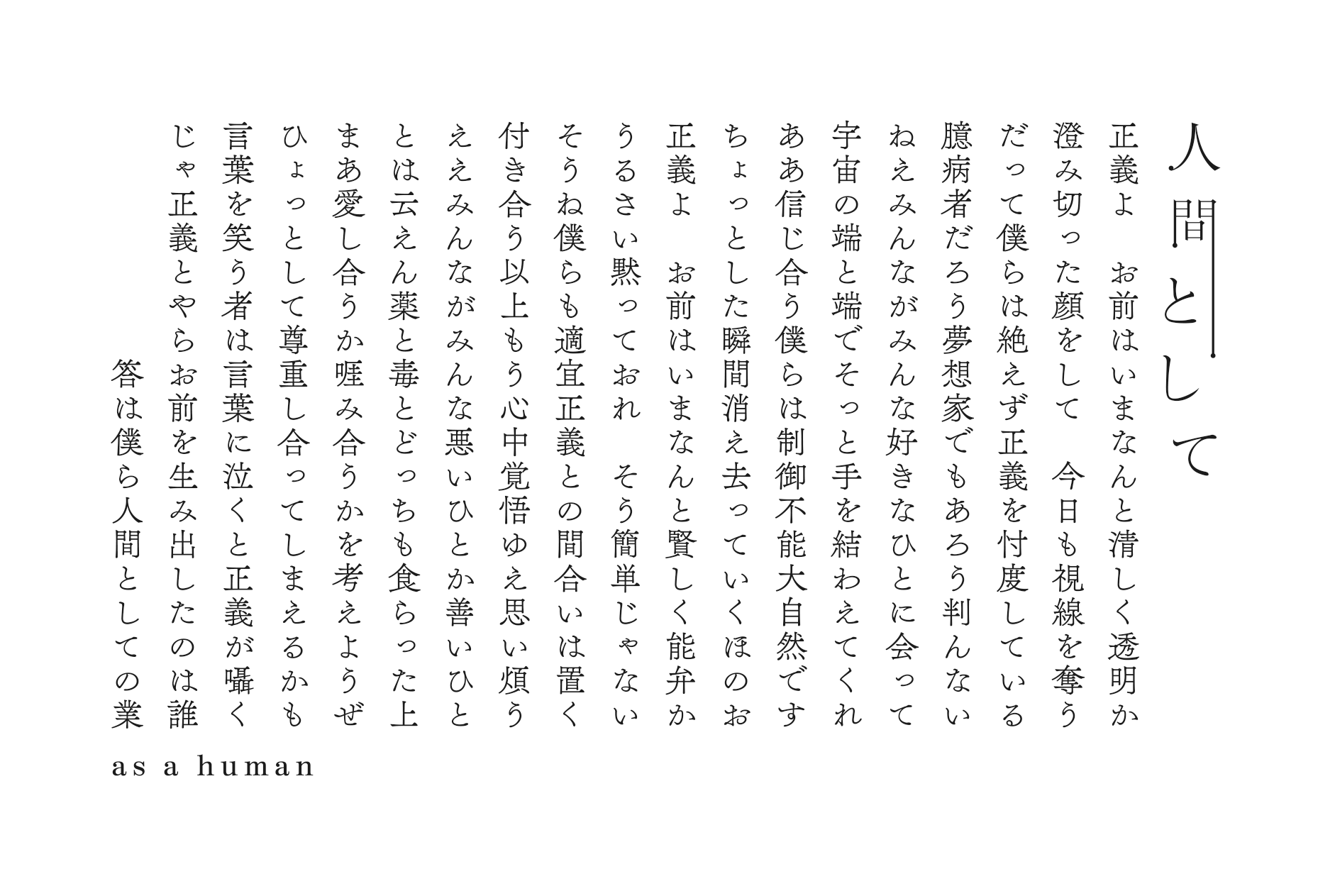 人間として

正義よ　お前はいまなんと清しく透明か
澄み切った顔をして　今日も視線を奪う
だって僕らは絶えず正義を忖度している
臆病者だろう夢想家でもあろう判んない
ねえみんながみんな好きなひとに会って
宇宙の端と端でそっと手を結わえてくれ
ああ信じ合う僕らは制御不能大自然です
ちょっとした瞬間消え去っていくほのお
正義よ　お前はいまなんと賢しく能弁か
うるさい黙っておれ　そう簡単じゃない
そうね僕らも適宜正義との間合いは置く
付き合う以上もう心中覚悟ゆえ思い煩う
ええみんながみんな悪いひとか善いひと
とは云えん薬と毒とどっちも食らった上
まあ愛し合うか啀み合うかを考えようぜ
ひょっとして尊重し合ってしまえるかも
言葉を笑う者は言葉に泣くと正義が囁く
じゃ正義とやらお前を生み出したのは誰
答は僕ら人間としての業

as a human